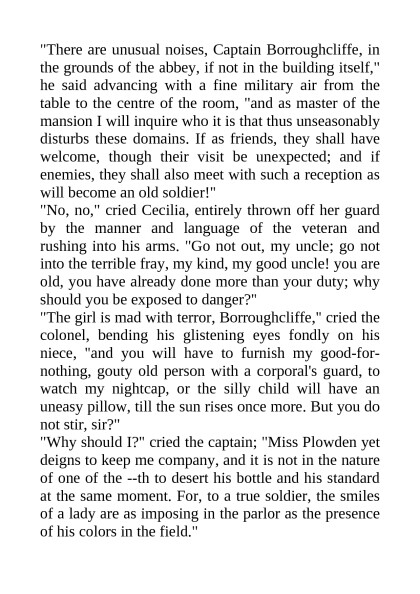 "There are unusual noises, Captain Borroughcliffe, in the grounds of the abbey, if not in the building itself," he said advancing with a fine military air from the table to the centre of the room, "and as master of the mansion I will inquire who it is that thus unseasonably disturbs these domains. If as friends, they shall have welcome, though their visit be unexpected; and if enemies, they shall also meet with such a reception as will become an old soldier!"
"No, no," cried Cecilia, entirely thrown off her guard by the manner and language of the veteran and rushing into his arms. "Go not out, my uncle; go not into the terrible fray, my kind, my good uncle! you are old, you have already done more than your duty; why should you be exposed to danger?"
"The girl is mad with terror, Borroughcliffe," cried the colonel, bending his glistening eyes fondly on his niece, "and you will have to furnish my good-for-nothing, gouty old person with a corporal's guard, to watch my nightcap, or the silly child will have an uneasy pillow, till the sun rises once more. But you do not stir, sir?"
"Why should I?" cried the captain; "Miss Plowden yet deigns to keep me company, and it is not in the nature of one of the --th to desert his bottle and his standard at the same moment. For, to a true soldier, the smiles of a lady are as imposing in the parlor as the presence of his colors in the field."